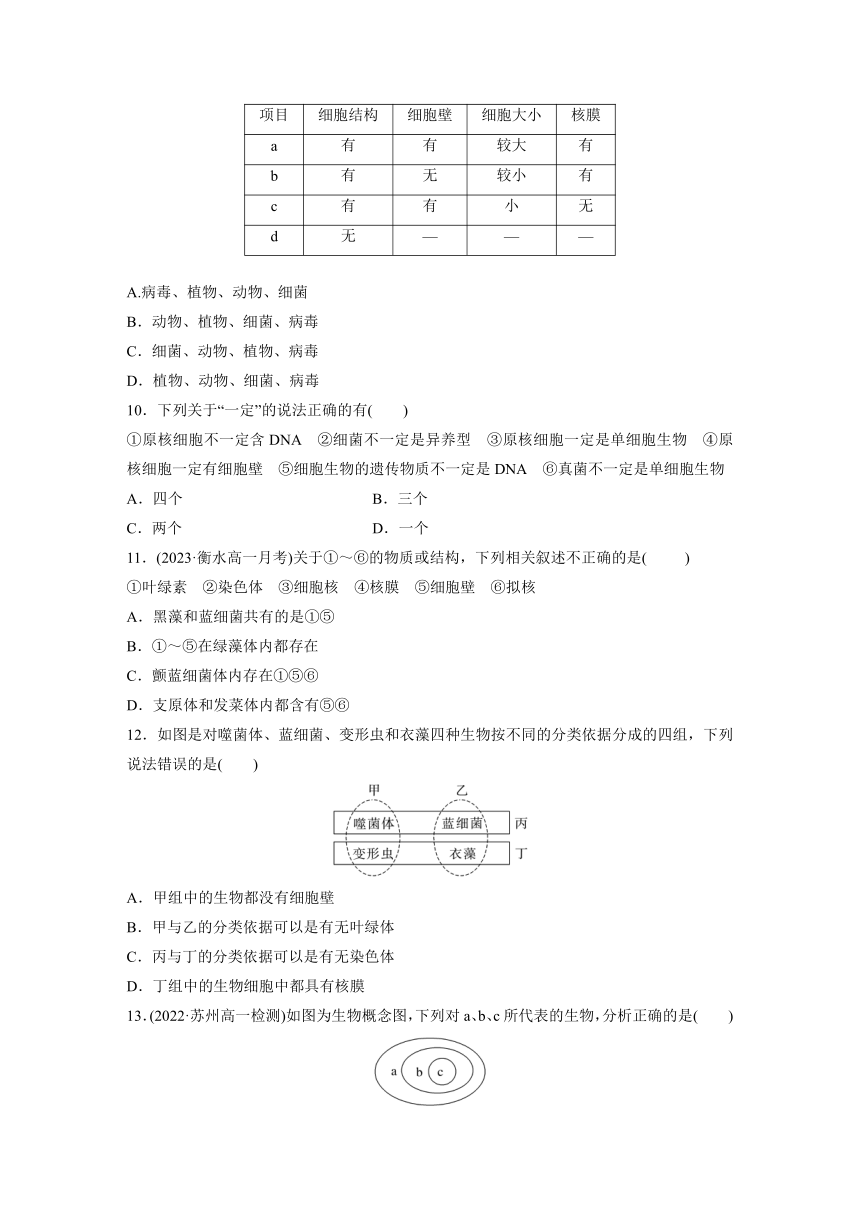 | 项目 | 细胞结构 | 细胞壁 | 细胞大小 | 核膜 |
|---|---|---|---|---|
| a | 有 | 有 | 较大 | 有 |
| b | 有 | 无 | 较小 | 有 |
| c | 有 | 有 | 小 | 无 |
| d | 无 | — | — | — |

A.病毒、植物、动物、细菌
B．动物、植物、细菌、病毒
C．细菌、动物、植物、病毒
D．植物、动物、细菌、病毒
10．下列关于“一定”的说法正确的有(　　)
①原核细胞不一定含 DNA　②细菌不一定是异养型　③原核细胞一定是单细胞生物　④原核细胞一定有细胞壁　⑤细胞生物的遗传物质不一定是 DNA　⑥真菌不一定是单细胞生物
A．四个　　B．三个
C．两个　　D．一个
11．(2023·衡水高一月考)关于①～⑥的物质或结构，下列相关叙述不正确的是(　　)
①叶绿素　②染色体　③细胞核　④核膜　⑤细胞壁　⑥拟核
A．黑藻和蓝细菌共有的是①⑤
B．①～⑤在绿藻体内都存在
C．颤蓝细菌体内存在①⑤⑥
D．支原体和发菜体内都含有⑤⑥
12．如图是对噬菌体、蓝细菌、变形虫和衣藻四种生物按不同的分类依据分成的四组，下列说法错误的是(　　)
甲　乙
噬菌体　蓝细菌　丙
变形虫　衣藻　丁
A．甲组中的生物都没有细胞壁
B．甲与乙的分类依据可以是有无叶绿体
C．丙与丁的分类依据可以是有无染色体
D．丁组中的生物细胞中都具有核膜
13．(2022·苏州高一检测)如图为生物概念图，下列对 a、b、c 所代表的生物，分析正确的是(　　)
a　b　c